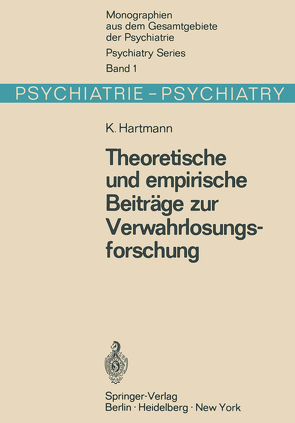 Monographien aus dem Gesamtgebiete der Psychiatrie
Psychiatry Series
Band 1

PSYCHIATRIE - PSYCHIATRY

K. Hartmann

Theoretische und empirische Beiträge zur Verwahrlosungsforschung

Springer-Verlag
Berlin · Heidelberg · New York